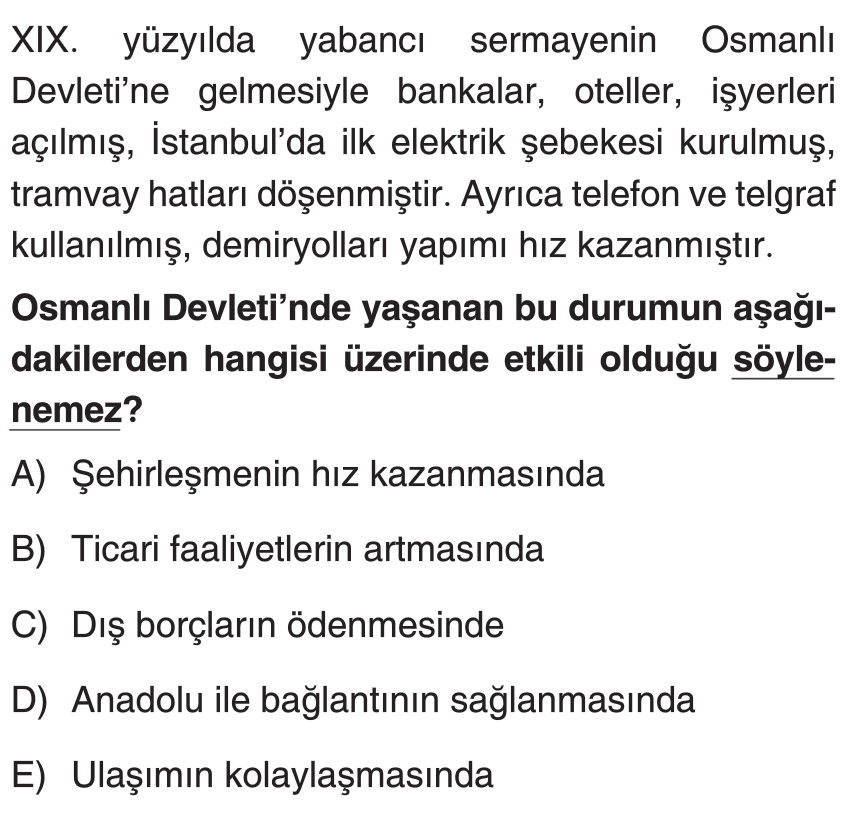 XIX. yüzyılda yabancı sermayenin Osmanlı Devleti'ne gelmesiyle bankalar, oteller, işyerleri açılmış, İstanbul'da ilk elektrik şebekesi kurulmuş, tramvay hatları döşenmiştir. Ayrıca telefon ve telgraf kullanılmış, demiryolları yapımı hız kazanmıştır.

Osmanlı Devleti'nde yaşanan bu durumun aşağıdakilerden hangisi üzerinde etkili olduğu söylenemez?

A) Şehirleşmenin hız kazanmasında

B) Ticari faaliyetlerin artmasında

C) Dış borçların ödenmesinde

D) Anadolu ile bağlantının sağlanmasında

E) Ulaşımın kolaylaşmasında